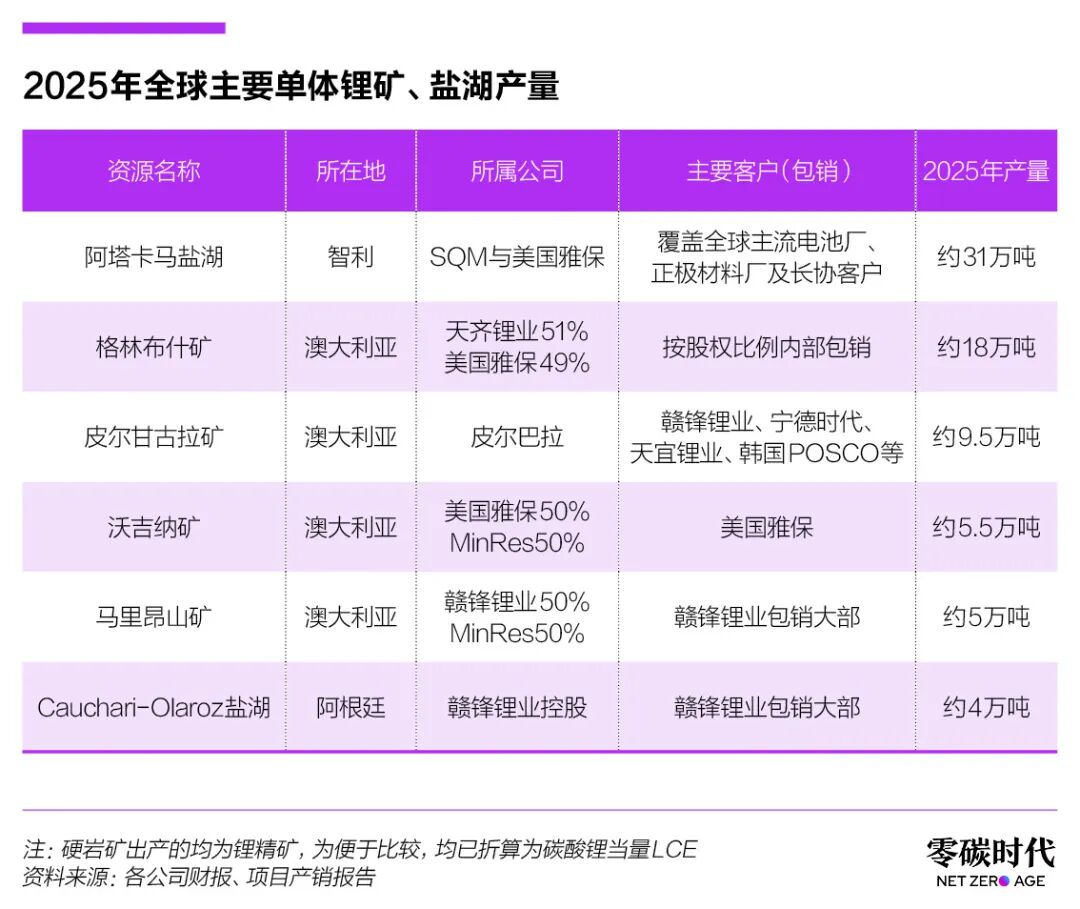 2025年全球主要单体锂矿、盐湖产量

| 资源名称 | 所在地 | 所属公司 | 主要客户（包销） | 2025年产量 |
|---|---|---|---|---|
| 阿塔卡马盐湖 | 智利 | SQM与美国雅保 | 覆盖全球主流电池厂、正极材料厂及长协客户 | 约31万吨 |
| 格林布什矿 | 澳大利亚 | 天齐锂业51% 美国雅保49% | 按股权比例内部包销 | 约18万吨 |
| 皮尔甘古拉矿 | 澳大利亚 | 皮尔巴拉 | 赣锋锂业、宁德时代、天宜锂业、韩国POSCO等 | 约9.5万吨 |
| 沃吉纳矿 | 澳大利亚 | 美国雅保50% MinRes50% | 美国雅保 | 约5.5万吨 |
| 马里昂山矿 | 澳大利亚 | 赣锋锂业50% MinRes50% | 赣锋锂业包销大部 | 约5万吨 |
| Cauchari-Olaroz盐湖 | 阿根廷 | 赣锋锂业控股 | 赣锋锂业包销大部 | 约4万吨 |

注：硬岩矿出产的均为锂精矿，为便于比较，均已折算为碳酸锂当量LCE
资料来源：各公司财报、项目产销报告

零碳时代
NET ZERO AGE